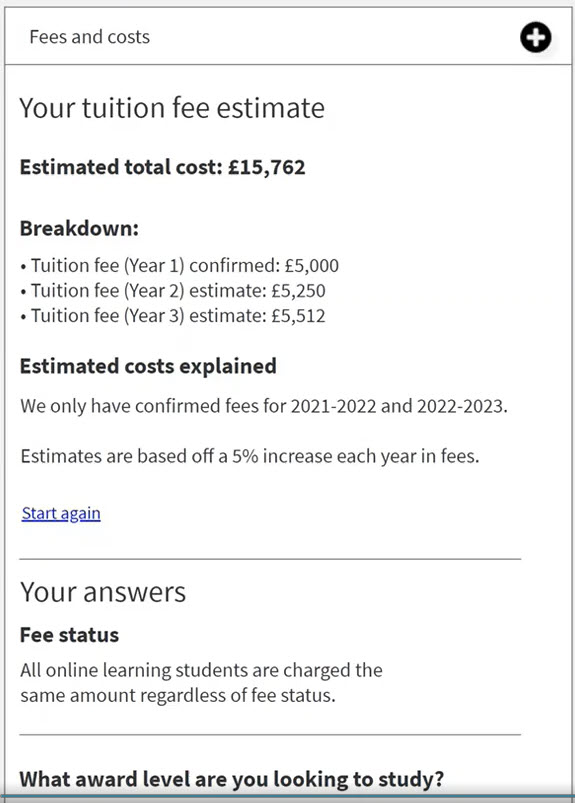 Fees and costs

Your tuition fee estimate

Estimated total cost: £15,762

Breakdown:

• Tuition fee (Year 1) confirmed: £5,000
• Tuition fee (Year 2) estimate: £5,250
• Tuition fee (Year 3) estimate: £5,512

Estimated costs explained

We only have confirmed fees for 2021-2022 and 2022-2023.

Estimates are based off a 5% increase each year in fees.

Start again

Your answers

Fee status

All online learning students are charged the same amount regardless of fee status.

What award level are you looking to study?